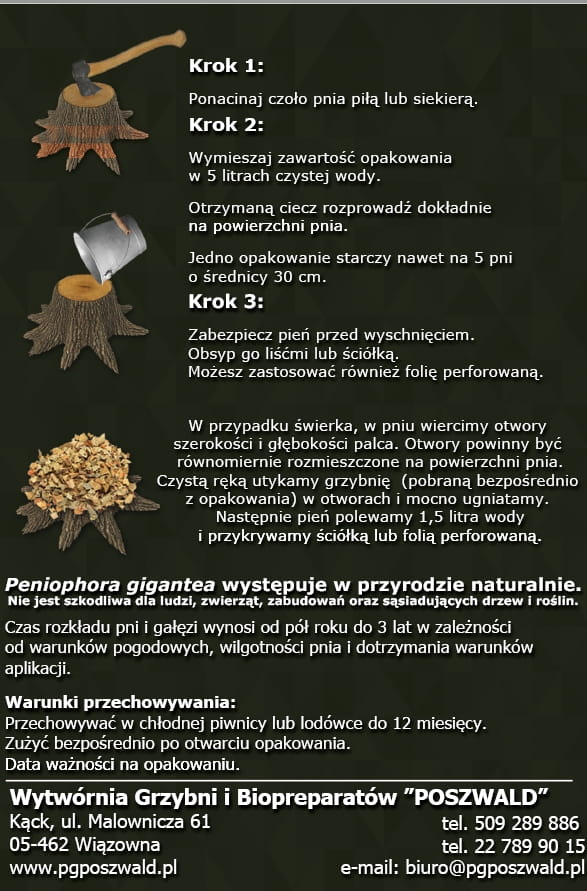 Krok 1:

Ponacinaj czoło pnia piłą lub siekierą.

Krok 2:

Wymieszaj zawartość opakowania w 5 litrach czystej wody.

Otrzymaną ciecz rozprowadź dokładnie na powierzchni pnia.

Jedno opakowanie starczy nawet na 5 pni o średnicy 30 cm.

Krok 3:

Zabezpiecz pień przed wyschnięciem. Obsyp go liśćmi lub ściółką. Możesz zastosować również folię perforowaną.

W przypadku świerka, w pniu wiercimy otwory szerokości i głębokości palca. Otwory powinny być równomiernie rozmieszczone na powierzchni pnia. Czystą ręką utykamy grzybnię (pobraną bezpośrednio z opakowania) w otworach i mocno ugniatamy. Następnie pień polewamy 1,5 litra wody i przykrywamy ściółką lub folią perforowaną.

Peniophora gigantea występuje w przyrodzie naturalnie.
Nie jest szkodliwa dla ludzi, zwierząt, zabudowań oraz sąsiadujących drzew i roślin.

Czas rozkładu pni i gałęzi wynosi od pół roku do 3 lat w zależności od warunków pogodowych, wilgotności pnia i dotrzymania warunków aplikacji.

Warunki przechowywania:
Przechowywać w chłodnej piwnicy lub lodówce do 12 miesięcy.
Zużyć bezpośrednio po otwarciu opakowania.
Data ważności na opakowaniu.

Wytwórnia Grzybni i Biopreparatów "POSZWALD"
Kąck, ul. Malownicza 61
05-462 Wiązowna
www.pgposzwald.pl
tel. 509 289 886
tel. 22 789 90 15
e-mail: biuro@pgposzwald.pl